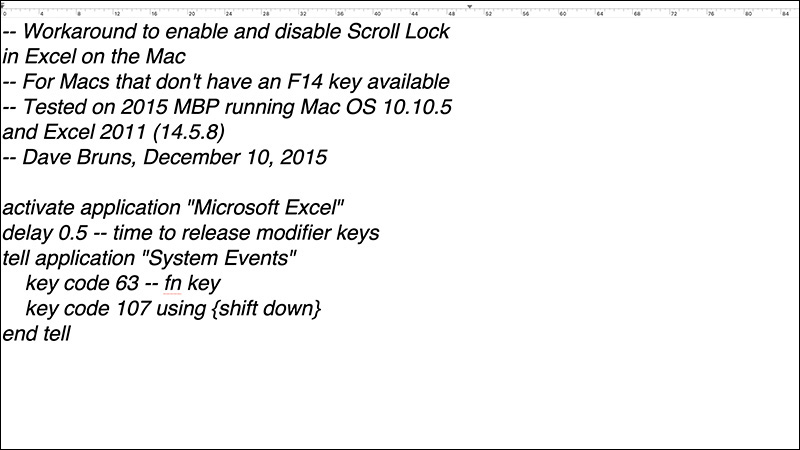 0 4 8 12 16 20 24 28 32 36 40 44 48 52 56 60 64 68 72 76 80 84

-- Workaround to enable and disable Scroll Lock in Excel on the Mac
-- For Macs that don't have an F14 key available
-- Tested on 2015 MBP running Mac OS 10.10.5 and Excel 2011 (14.5.8)
-- Dave Bruns, December 10, 2015

activate application "Microsoft Excel"
delay 0.5 -- time to release modifier keys
tell application "System Events"
key code 63 -- fn key
key code 107 using {shift down}
end tell